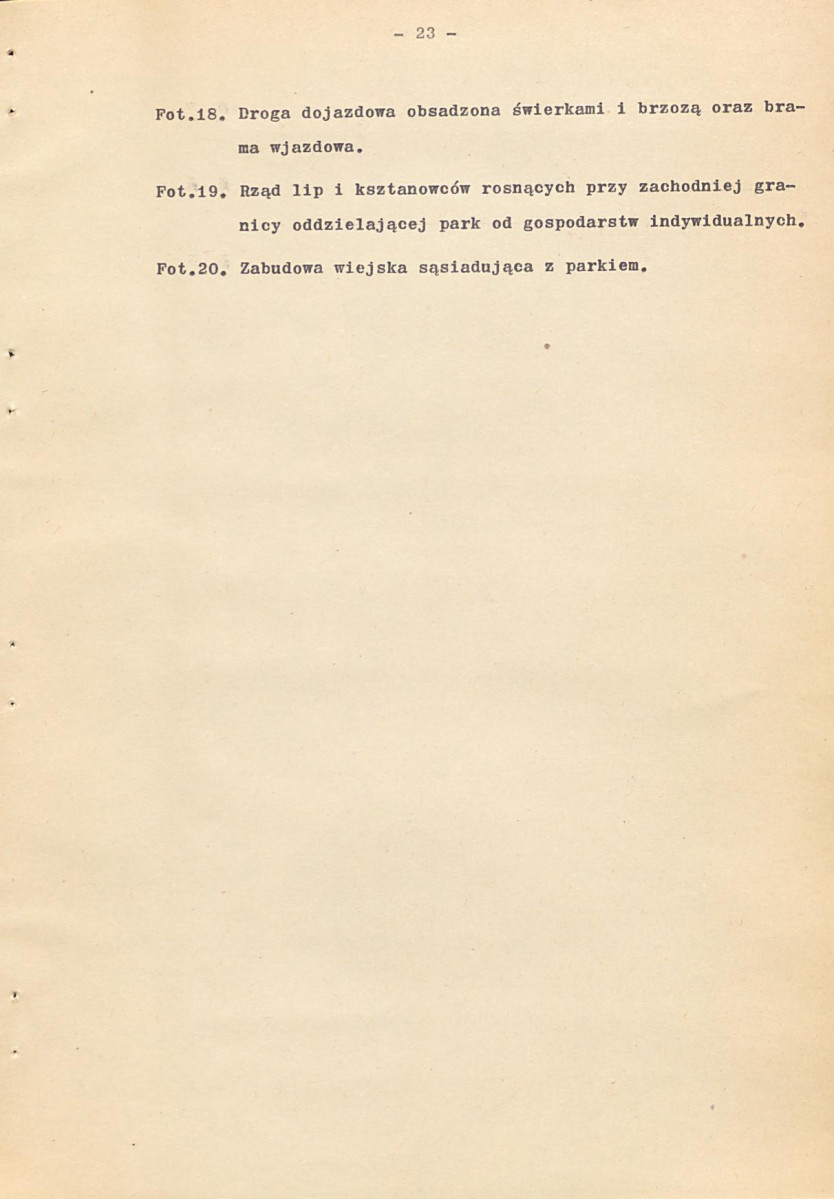 - 23 -

Fot.18. Droga dojazdowa obsadzona świerkami i brzozą oraz brama wjazdowa.

Fot.19. Rząd lip i ksztanowców rosnących przy zachodniej granicy oddzielającej park od gospodarstw indywidualnych.

Fot.20. Zabudowa wiejska sąsiadująca z parkiem.